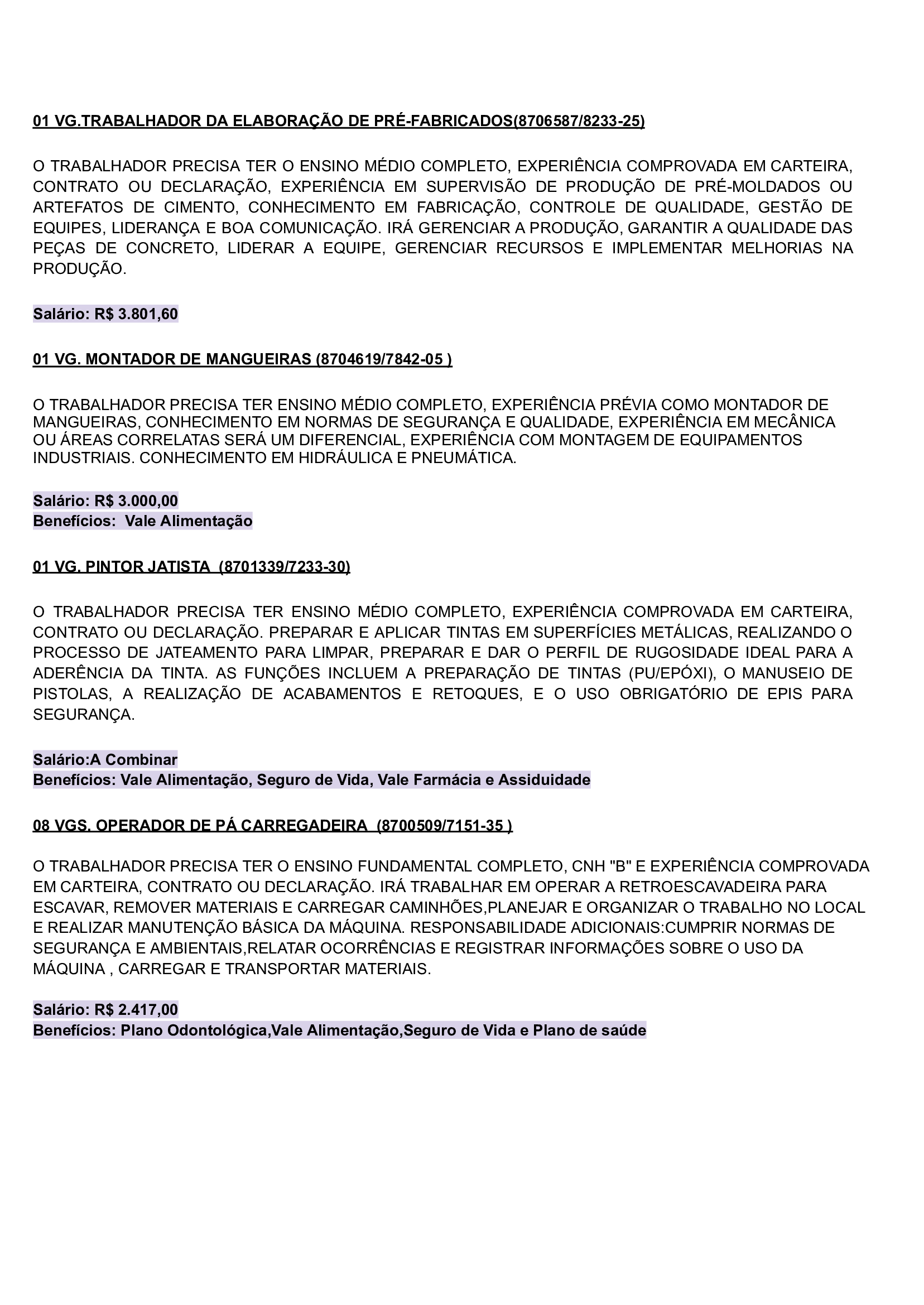 01 VG.TRABALHADOR DA ELABORAÇÃO DE PRÉ-FABRICADOS(8706587/8233-25)

O TRABALHADOR PRECISA TER O ENSINO MÉDIO COMPLETO, EXPERIÊNCIA COMPROVADA EM CARTEIRA, CONTRATO OU DECLARAÇÃO, EXPERIÊNCIA EM SUPERVISÃO DE PRODUÇÃO DE PRÉ-MOLDADOS OU ARTEFATOS DE CIMENTO, CONHECIMENTO EM FABRICAÇÃO, CONTROLE DE QUALIDADE, GESTÃO DE EQUIPES, LIDERANÇA E BOA COMUNICAÇÃO. IRÁ GERENCIAR A PRODUÇÃO, GARANTIR A QUALIDADE DAS PEÇAS DE CONCRETO, LIDERAR A EQUIPE, GERENCIAR RECURSOS E IMPLEMENTAR MELHORIAS NA PRODUÇÃO.

Salário: R$ 3.801,60

01 VG. MONTADOR DE MANGUEIRAS (8704619/7842-05 )

O TRABALHADOR PRECISA TER ENSINO MÉDIO COMPLETO, EXPERIÊNCIA PRÉVIA COMO MONTADOR DE MANGUEIRAS, CONHECIMENTO EM NORMAS DE SEGURANÇA E QUALIDADE, EXPERIÊNCIA EM MECÂNICA OU ÁREAS CORRELATAS SERÁ UM DIFERENCIAL, EXPERIÊNCIA COM MONTAGEM DE EQUIPAMENTOS INDUSTRIAIS. CONHECIMENTO EM HIDRÁULICA E PNEUMÁTICA.

Salário: R$ 3.000,00
Benefícios: Vale Alimentação

01 VG. PINTOR JATISTA (8701339/7233-30)

O TRABALHADOR PRECISA TER ENSINO MÉDIO COMPLETO, EXPERIÊNCIA COMPROVADA EM CARTEIRA, CONTRATO OU DECLARAÇÃO. PREPARAR E APLICAR TINTAS EM SUPERFÍCIES METÁLICAS, REALIZANDO O PROCESSO DE JATEAMENTO PARA LIMPAR, PREPARAR E DAR O PERFIL DE RUGOSIDADE IDEAL PARA A ADERÊNCIA DA TINTA. AS FUNÇÕES INCLUEM A PREPARAÇÃO DE TINTAS (PU/EPÓXI), O MANUSEIO DE PISTOLAS, A REALIZAÇÃO DE ACABAMENTOS E RETOQUES, E O USO OBRIGATÓRIO DE EPIS PARA SEGURANÇA.

Salário:A Combinar
Benefícios: Vale Alimentação, Seguro de Vida, Vale Farmácia e Assiduidade

08 VGS. OPERADOR DE PÁ CARREGADEIRA (8700509/7151-35 )

O TRABALHADOR PRECISA TER O ENSINO FUNDAMENTAL COMPLETO, CNH "B" E EXPERIÊNCIA COMPROVADA EM CARTEIRA, CONTRATO OU DECLARAÇÃO. IRÁ TRABALHAR EM OPERAR A RETROESCAVADEIRA PARA ESCAVAR, REMOVER MATERIAIS E CARREGAR CAMINHÕES,PLANEJAR E ORGANIZAR O TRABALHO NO LOCAL E REALIZAR MANUTENÇÃO BÁSICA DA MÁQUINA. RESPONSABILIDADE ADICIONAIS:CUMPRIR NORMAS DE SEGURANÇA E AMBIENTAIS,RELATAR OCORRÊNCIAS E REGISTRAR INFORMAÇÕES SOBRE O USO DA MÁQUINA , CARREGAR E TRANSPORTAR MATERIAIS.

Salário: R$ 2.417,00
Benefícios: Plano Odontológica,Vale Alimentação,Seguro de Vida e Plano de saúde